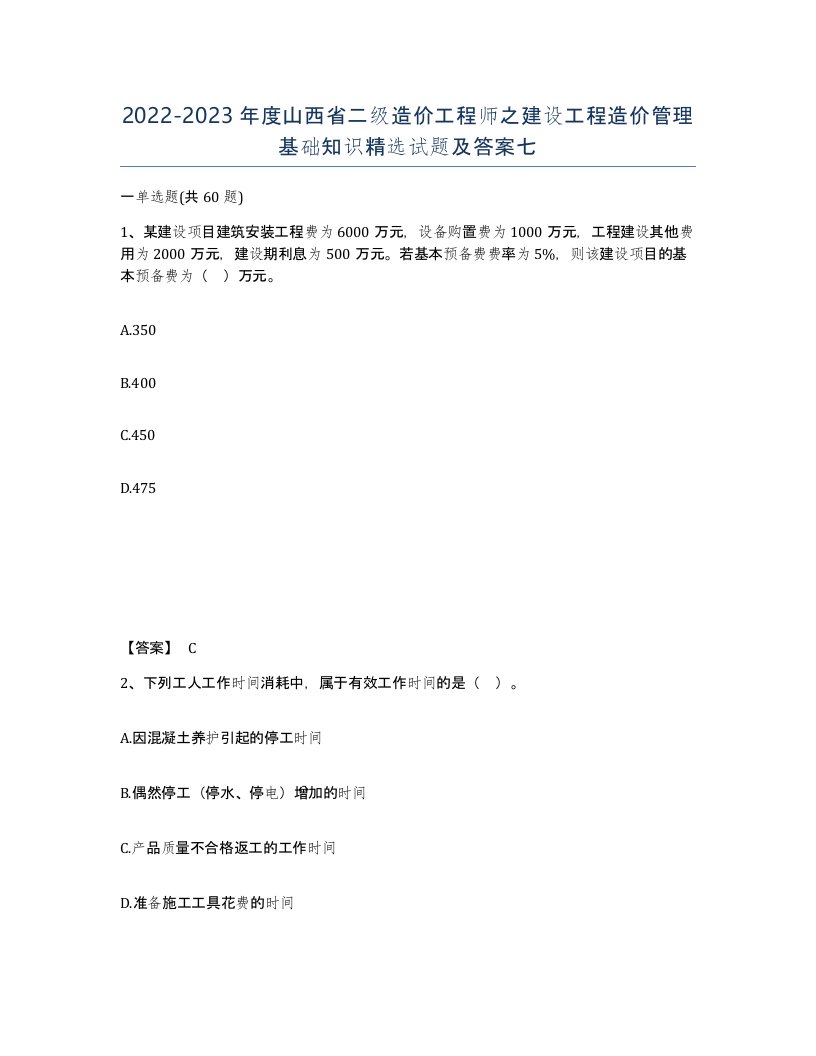 2022-2023年度山西省二级造价工程师之建设工程造价管理基础知识精选试题及答案七

一单选题(共60题)

1、某建设项目建筑安装工程费为6000万元，设备购置费为1000万元，工程建设其他费用为2000万元，建设期利息为500万元。若基本预备费费率为5%，则该建设项目的基本预备费为（ ）万元。

A.350

B.400

C.450

D.475

【答案】 C

2、下列工人工作时间消耗中，属于有效工作时间的是（ ）。

A.因混凝土养护引起的停工时间

B.偶然停工（停水、停电）增加的时间

C.产品质量不合格返工的工作时间

D.准备施工工具花费的时间